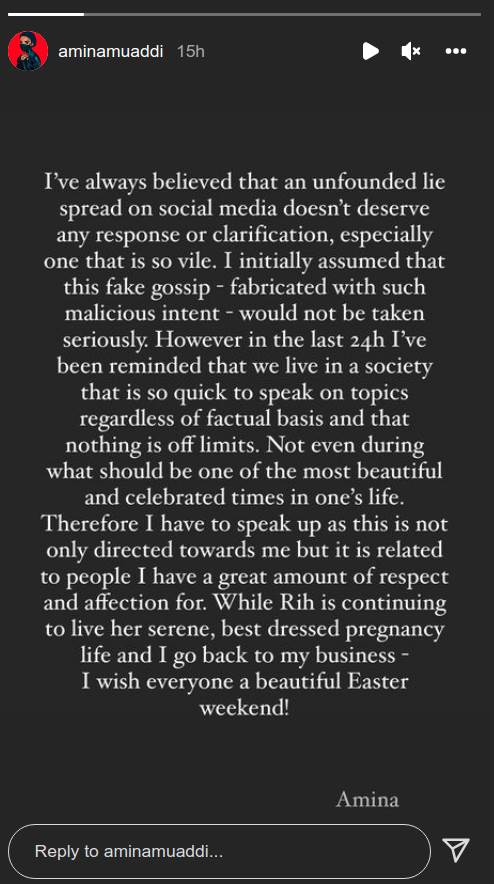 aminamuaddi 15h

I've always believed that an unfounded lie spread on social media doesn't deserve any response or clarification, especially one that is so vile. I initially assumed that this fake gossip - fabricated with such malicious intent - would not be taken seriously. However in the last 24h I've been reminded that we live in a society that is so quick to speak on topics regardless of factual basis and that nothing is off limits. Not even during what should be one of the most beautiful and celebrated times in one's life. Therefore I have to speak up as this is not only directed towards me but it is related to people I have a great amount of respect and affection for. While Rih is continuing to live her serene, best dressed pregnancy life and I go back to my business - I wish everyone a beautiful Easter weekend!

Amina

Reply to aminamuaddi...